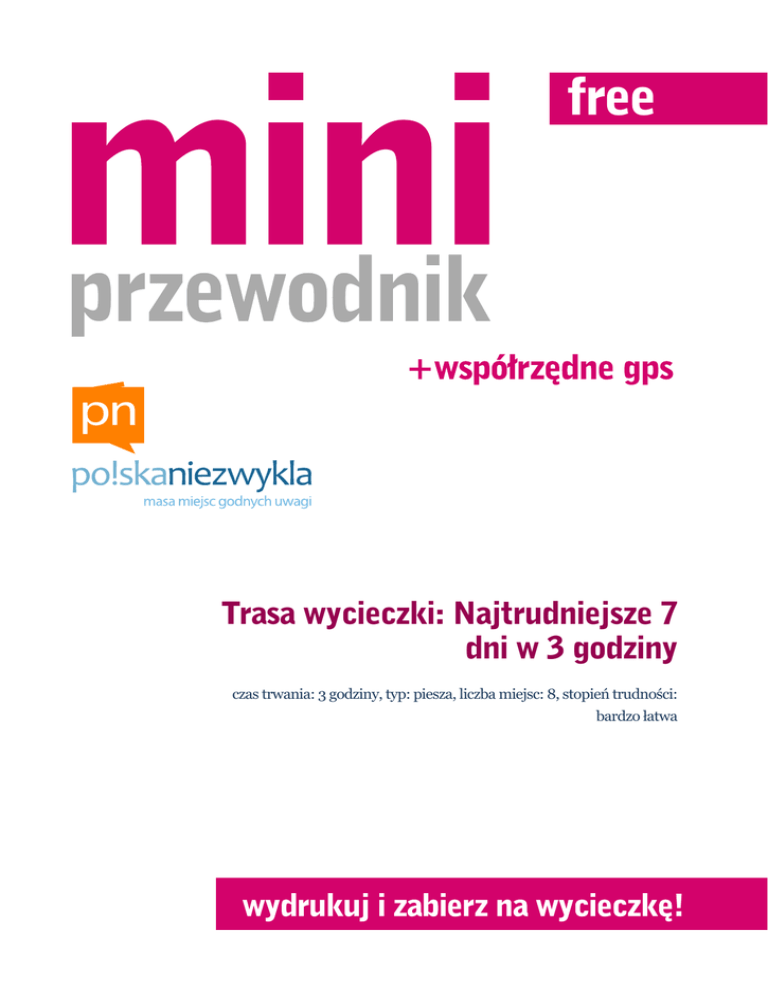 free

mini

przewodnik

+współrzędne gps

pn

po!skaniezwykla
masa miejsc godnych uwagi

Trasa wycieczki: Najtrudniejsze 7 dni w 3 godziny

czas trwania: 3 godziny, typ: piesza, liczba miejsc: 8, stopień trudności: bardzo łatwa

wydrukuj i zabierz na wycieczkę!